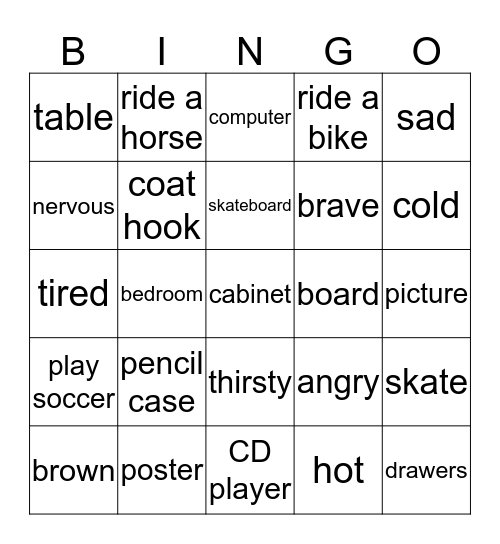 | B | I | N | G | O |
|---|---|---|---|---|
| table | ride a horse | computer | ride a bike | sad |
| nervous | coat hook | skateboard | brave | cold |
| tired | bedroom | cabinet | board | picture |
| play soccer | pencil case | thirsty | angry | skate |
| brown | poster | CD player | hot | drawers |